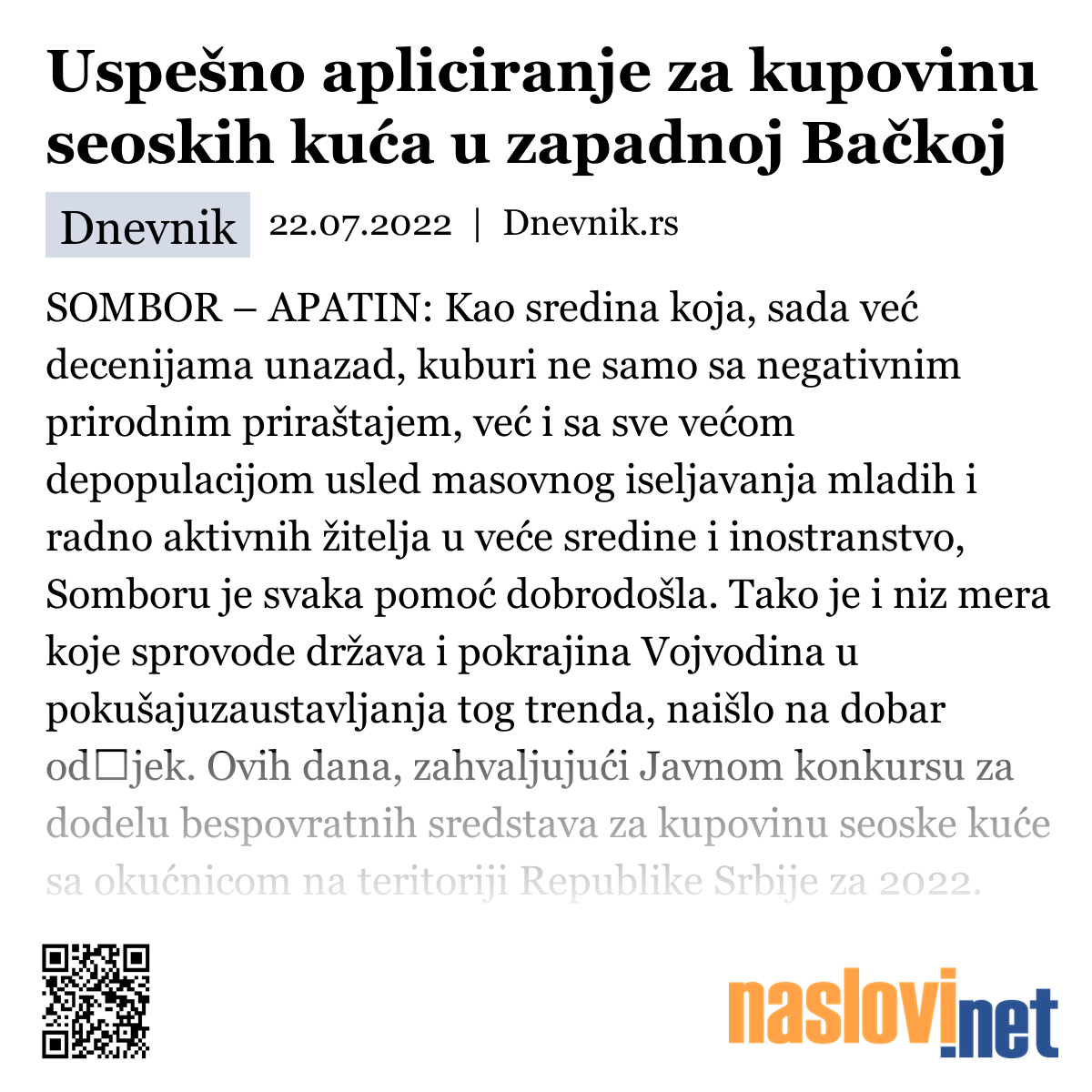 Uspešno apliciranje za kupovinu seoskih kuća u zapadnoj Bačkoj

Dnevnik 22.07.2022 | Dnevnik.rs

SOMBOR – APATIN: Kao sredina koja, sada već decenijama unazad, kuburi ne samo sa negativnim prirodnim priraštajem, već i sa sve većom depopulacijom usled masovnog iseljavanja mladih i radno aktivnih žitelja u veće sredine i inostranstvo, Somboru je svaka pomoć dobrodošla. Tako je i niz mera koje sprovode država i pokrajina Vojvodina u pokušajuzaustavljanja tog trenda, naišlo na dobar od□jek. Ovih dana, zahvaljujući Javnom konkursu za dodelu bespovratnih sredstava za kupovinu seoske kuće sa okućnicom na teritoriji Republike Srbije za 2022.

naslovi.net